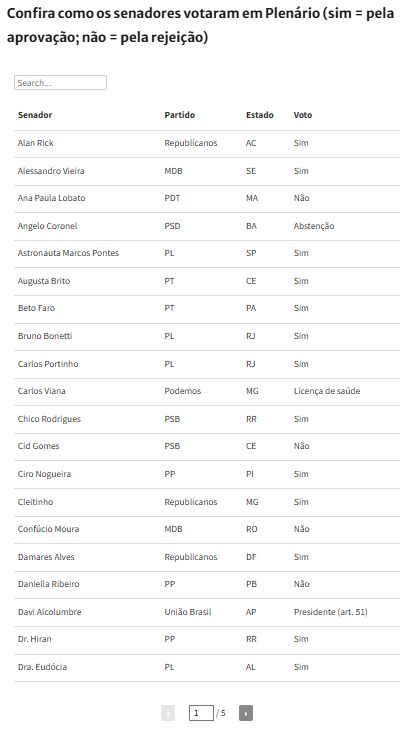 Confira como os senadores votaram em Plenário (sim = pela aprovação; não = pela rejeição)

Search...

| Senador | Partido | Estado | Voto |
|---|---|---|---|
| Alan Rick | Republicanos | AC | Sim |
| Alessandro Vieira | MDB | SE | Sim |
| Ana Paula Lobato | PDT | MA | Não |
| Angelo Coronel | PSD | BA | Abstenção |
| Astronauta Marcos Pontes | PL | SP | Sim |
| Augusta Brito | PT | CE | Sim |
| Beto Faro | PT | PA | Sim |
| Bruno Bonetti | PL | RJ | Sim |
| Carlos Portinho | PL | RJ | Sim |
| Carlos Viana | Podemos | MG | Licença de saúde |
| Chico Rodrigues | PSB | RR | Sim |
| Cid Gomes | PSB | CE | Não |
| Ciro Nogueira | PP | PI | Sim |
| Cleitinho | Republicanos | MG | Sim |
| Confúcio Moura | MDB | RO | Não |
| Damares Alves | Republicanos | DF | Sim |
| Daniella Ribeiro | PP | PB | Não |
| Davi Alcolumbre | União Brasil | AP | Presidente (art. 51) |
| Dr. Hiran | PP | RR | Sim |
| Dra. Eudócia | PL | AL | Sim |

‹ 1 / 5 ›